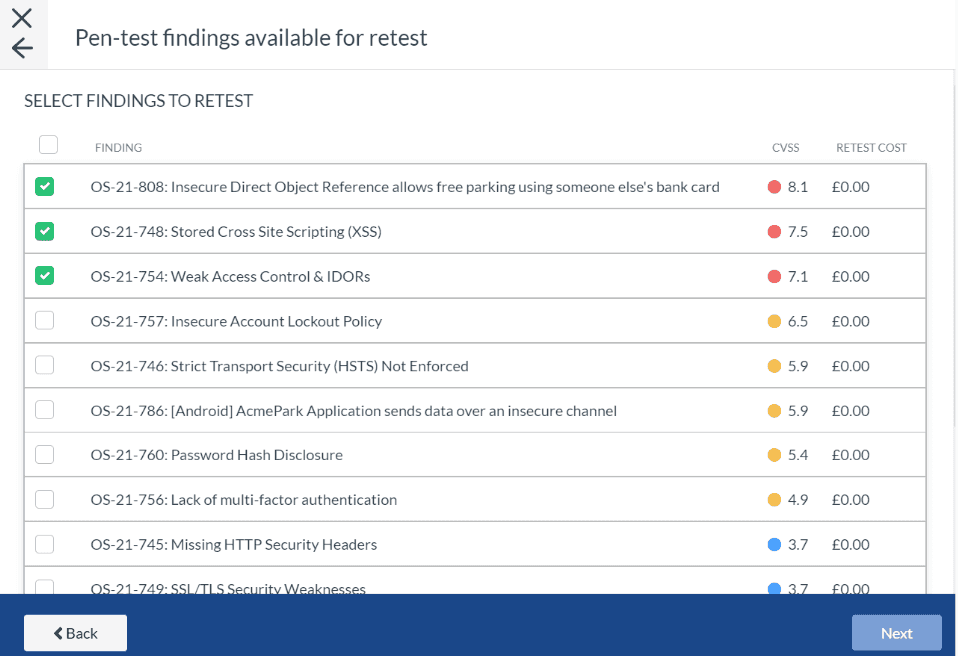 Pen-test findings available for retest

SELECT FINDINGS TO RETEST

| FINDING | CVSS | RETEST COST |
|---|---|---|
| OS-21-808: Insecure Direct Object Reference allows free parking using someone else's bank card | 8.1 | £0.00 |
| OS-21-748: Stored Cross Site Scripting (XSS) | 7.5 | £0.00 |
| OS-21-754: Weak Access Control & IDORs | 7.1 | £0.00 |
| OS-21-757: Insecure Account Lockout Policy | 6.5 | £0.00 |
| OS-21-746: Strict Transport Security (HSTS) Not Enforced | 5.9 | £0.00 |
| OS-21-786: [Android] AcmePark Application sends data over an insecure channel | 5.9 | £0.00 |
| OS-21-760: Password Hash Disclosure | 5.4 | £0.00 |
| OS-21-756: Lack of multi-factor authentication | 4.9 | £0.00 |
| OS-21-745: Missing HTTP Security Headers | 3.7 | £0.00 |
| OS-21-749: SSL/TLS Security Weaknesses | 3.7 | £0.00 |

Back

Next